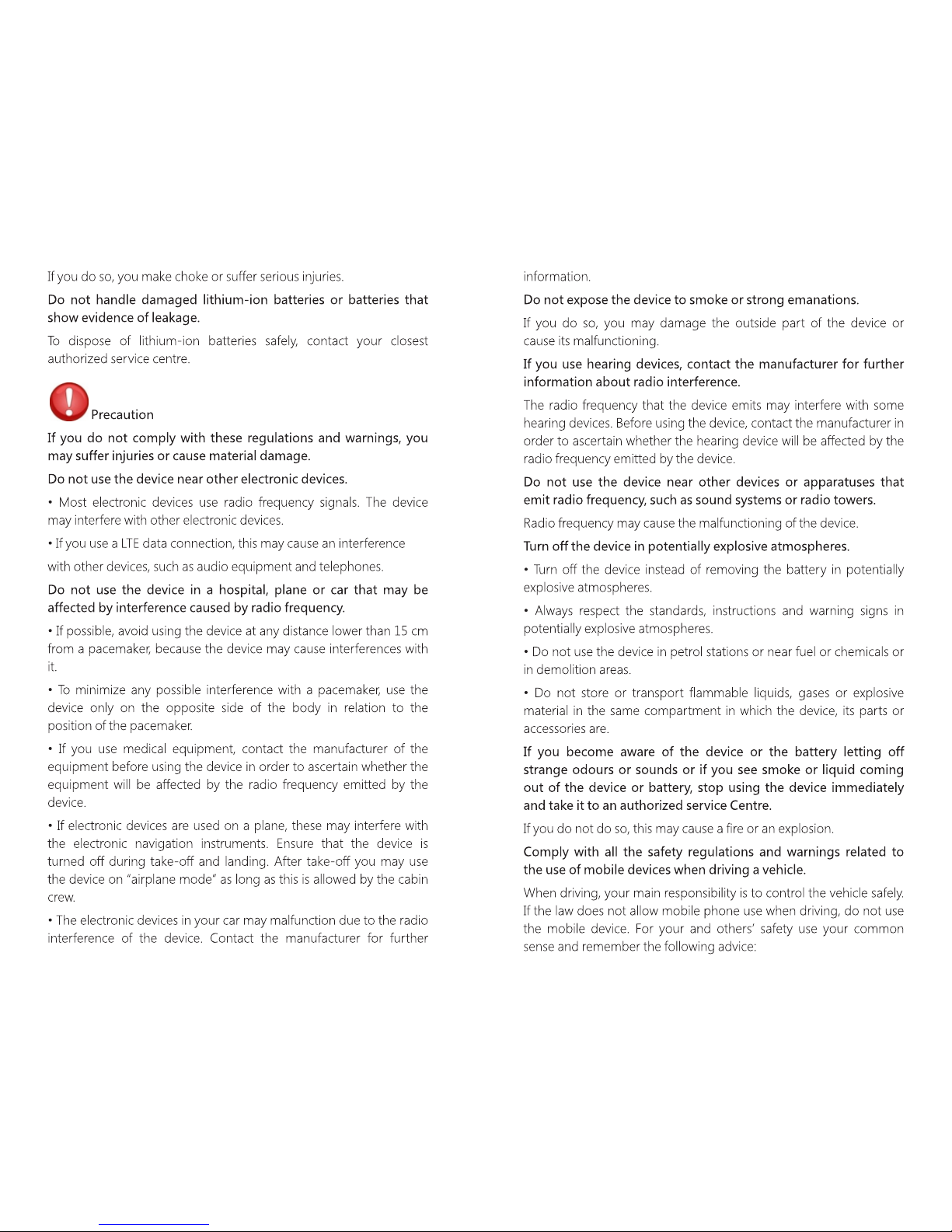 If you do so, you make choke or suffer serious injuries.

Do not handle damaged lithium-ion batteries or batteries that show evidence of leakage.

To dispose of lithium-ion batteries safely, contact your closest authorized service centre.

Precaution

If you do not comply with these regulations and warnings, you may suffer injuries or cause material damage.

Do not use the device near other electronic devices.

• Most electronic devices use radio frequency signals. The device may interfere with other electronic devices.

• If you use a LTE data connection, this may cause an interference

with other devices, such as audio equipment and telephones.

Do not use the device in a hospital, plane or car that may be affected by interference caused by radio frequency.

• If possible, avoid using the device at any distance lower than 15 cm from a pacemaker, because the device may cause interferences with it.

• To minimize any possible interference with a pacemaker, use the device only on the opposite side of the body in relation to the position of the pacemaker.

• If you use medical equipment, contact the manufacturer of the equipment before using the device in order to ascertain whether the equipment will be affected by the radio frequency emitted by the device.

• If electronic devices are used on a plane, these may interfere with the electronic navigation instruments. Ensure that the device is turned off during take-off and landing. After take-off you may use the device on "airplane mode" as long as this is allowed by the cabin crew.

• The electronic devices in your car may malfunction due to the radio interference of the device. Contact the manufacturer for further information.

Do not expose the device to smoke or strong emanations.

If you do so, you may damage the outside part of the device or cause its malfunctioning.

If you use hearing devices, contact the manufacturer for further information about radio interference.

The radio frequency that the device emits may interfere with some hearing devices. Before using the device, contact the manufacturer in order to ascertain whether the hearing device will be affected by the radio frequency emitted by the device.

Do not use the device near other devices or apparatuses that emit radio frequency, such as sound systems or radio towers.

Radio frequency may cause the malfunctioning of the device.

Turn off the device in potentially explosive atmospheres.

• Turn off the device instead of removing the battery in potentially explosive atmospheres.

• Always respect the standards, instructions and warning signs in potentially explosive atmospheres.

• Do not use the device in petrol stations or near fuel or chemicals or in demolition areas.

• Do not store or transport flammable liquids, gases or explosive material in the same compartment in which the device, its parts or accessories are.

If you become aware of the device or the battery letting off strange odours or sounds or if you see smoke or liquid coming out of the device or battery, stop using the device immediately and take it to an authorized service Centre.

If you do not do so, this may cause a fire or an explosion.

Comply with all the safety regulations and warnings related to the use of mobile devices when driving a vehicle.

When driving, your main responsibility is to control the vehicle safely. If the law does not allow mobile phone use when driving, do not use the mobile device. For your and others' safety use your common sense and remember the following advice: